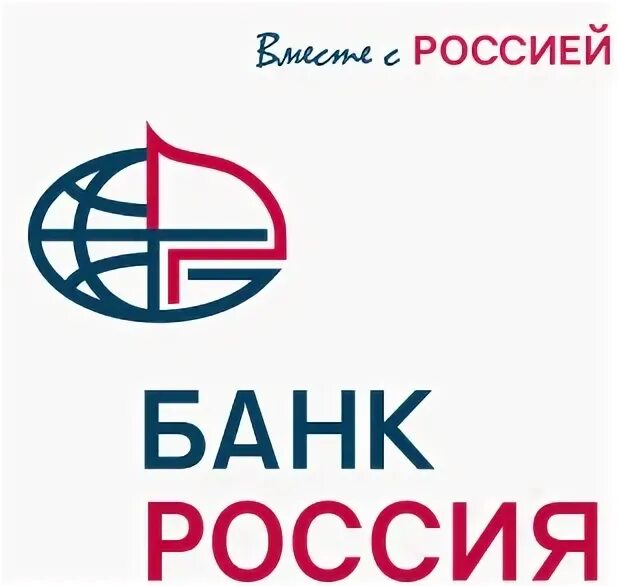 Вместе с РОССИЕЙ

БАНК
РОССИЯ